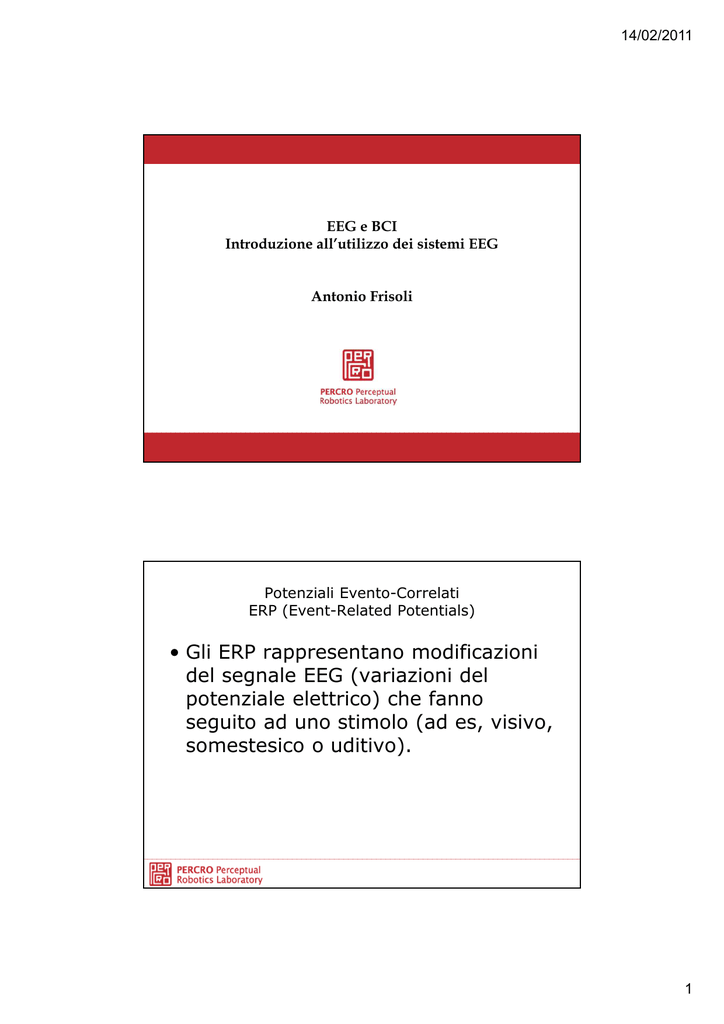 14/02/2011

EEG e BCI
Introduzione all'utilizzo dei sistemi EEG

Antonio Frisoli

PERCRO Perceptual Robotics Laboratory

Potenziali Evento-Correlati
ERP (Event-Related Potentials)

• Gli ERP rappresentano modificazioni del segnale EEG (variazioni del potenziale elettrico) che fanno seguito ad uno stimolo (ad es, visivo, somestesico o uditivo).

PERCRO Perceptual Robotics Laboratory

1